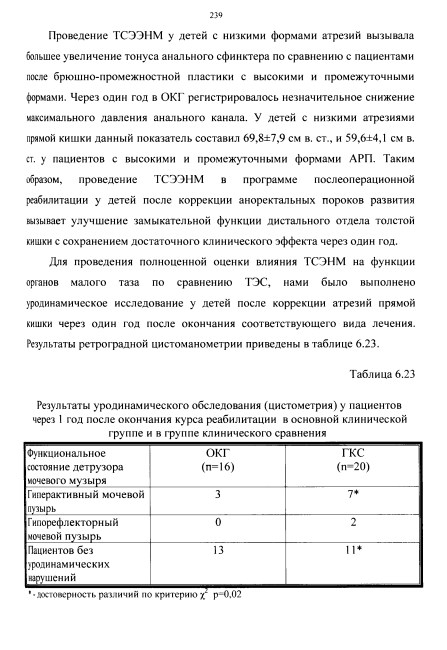 239

Проведение ТСЭЭНМ у детей с низкими формами атрезий вызывала большее увеличение тонуса анального сфинктера по сравнению с пациентами после брюшно-промежностной пластики с высокими и промежуточными формами. Через один год в ОКГ регистрировалось незначительное снижение максимального давления анального канала. У детей с низкими атрезиями прямой кишки данный показатель составил 69,8±7,9 см в. ст., и 59,6±4,1 см в. ст. у пациентов с высокими и промежуточными формами АРП. Таким образом, проведение ТСЭЭНМ в программе послеоперационной реабилитации у детей после коррекции аноректальных пороков развития вызывает улучшение замыкательной функции дистального отдела толстой кишки с сохранением достаточного клинического эффекта через один год.

Для проведения полноценной оценки влияния ТСЭНМ на функции органов малого таза по сравнению ТЭС, нами было выполнено уродинамическое исследование у детей после коррекции атрезий прямой кишки через один год после окончания соответствующего вида лечения. Результаты ретроградной цистоманометрии приведены в таблице 6.23.

Таблица 6.23

Результаты уродинамического обследования (цистометрия) у пациентов через 1 год после окончания курса реабилитации в основной клинической группе и в группе клинического сравнения

| Функциональное состояние детрузора мочевого музыря | ОКГ (n=16) | ГКС (n=20) |
|---|---|---|
| Гиперактивный мочевой пузырь | 3 | 7* |
| Гипорефлекторный мочевой пузырь | 0 | 2 |
| Пациентов без уродинамических нарушений | 13 | 11* |

* - достоверность различий по критерию $\chi^2$ p=0,02